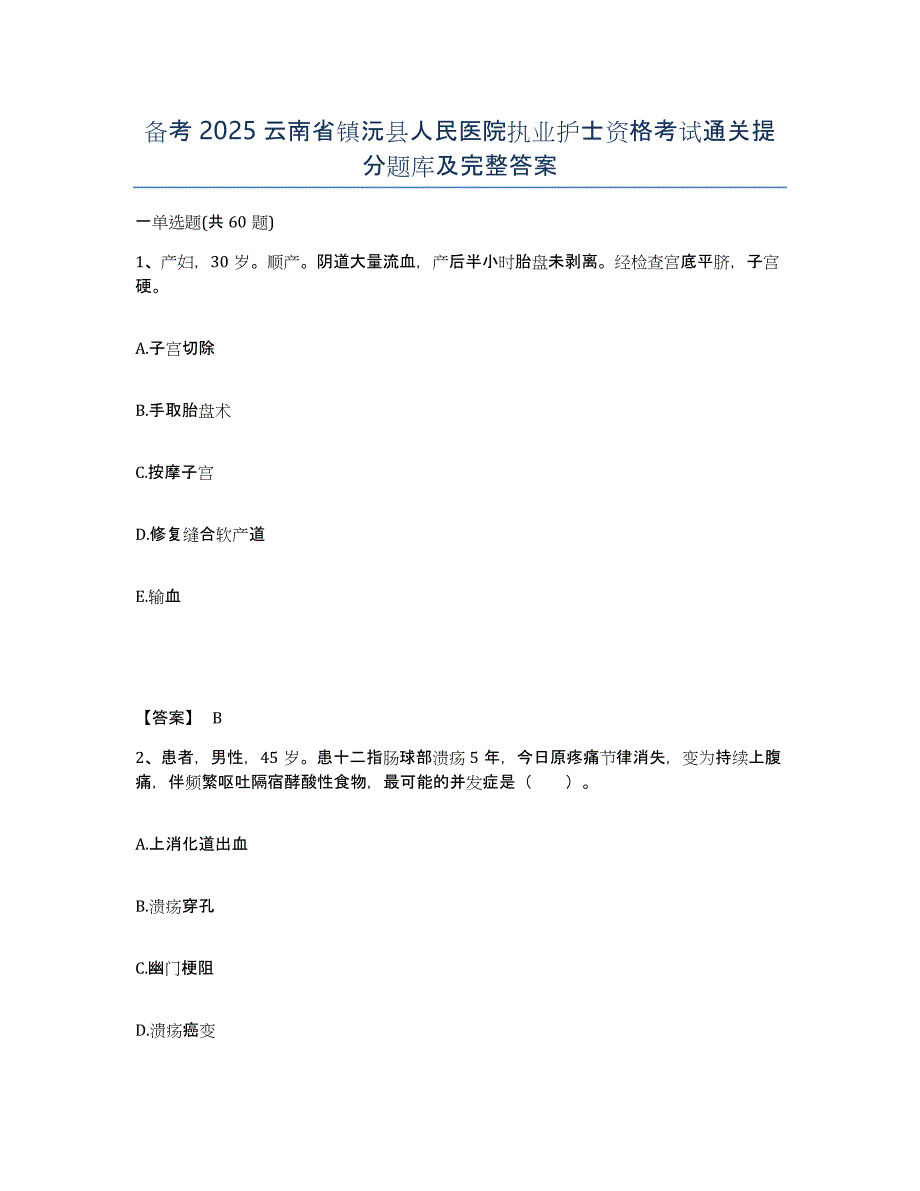 备考 2025 云南省镇沅县人民医院执业护士资格考试通关提分题库及完整答案

一单选题(共 60 题)

1、产妇，30 岁。顺产。阴道大量流血，产后半小时胎盘未剥离。经检查宫底平脐，子宫硬。

A.子宫切除

B.手取胎盘术

C.按摩子宫

D.修复缝合软产道

E.输血

【答案】 B

2、患者，男性，45 岁。患十二指肠球部溃疡 5 年，今日原疼痛节律消失，变为持续上腹痛，伴频繁呕吐隔宿酵酸性食物，最可能的并发症是（　　）。

A.上消化道出血

B.溃疡穿孔

C.幽门梗阻

D.溃疡癌变